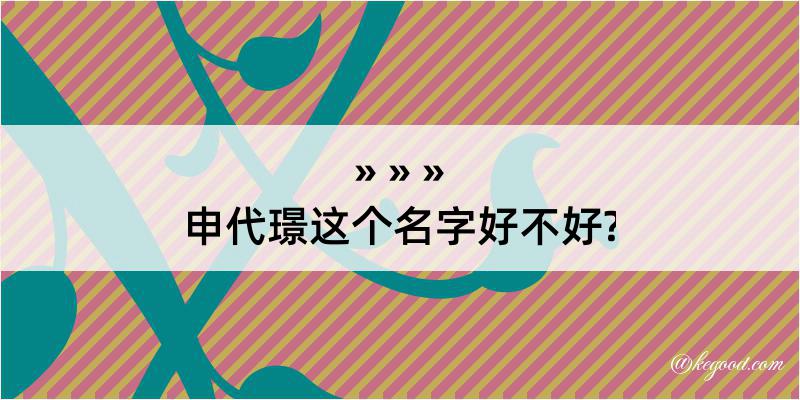 » » »
申代璟这个名字好不好?

@kegood.com